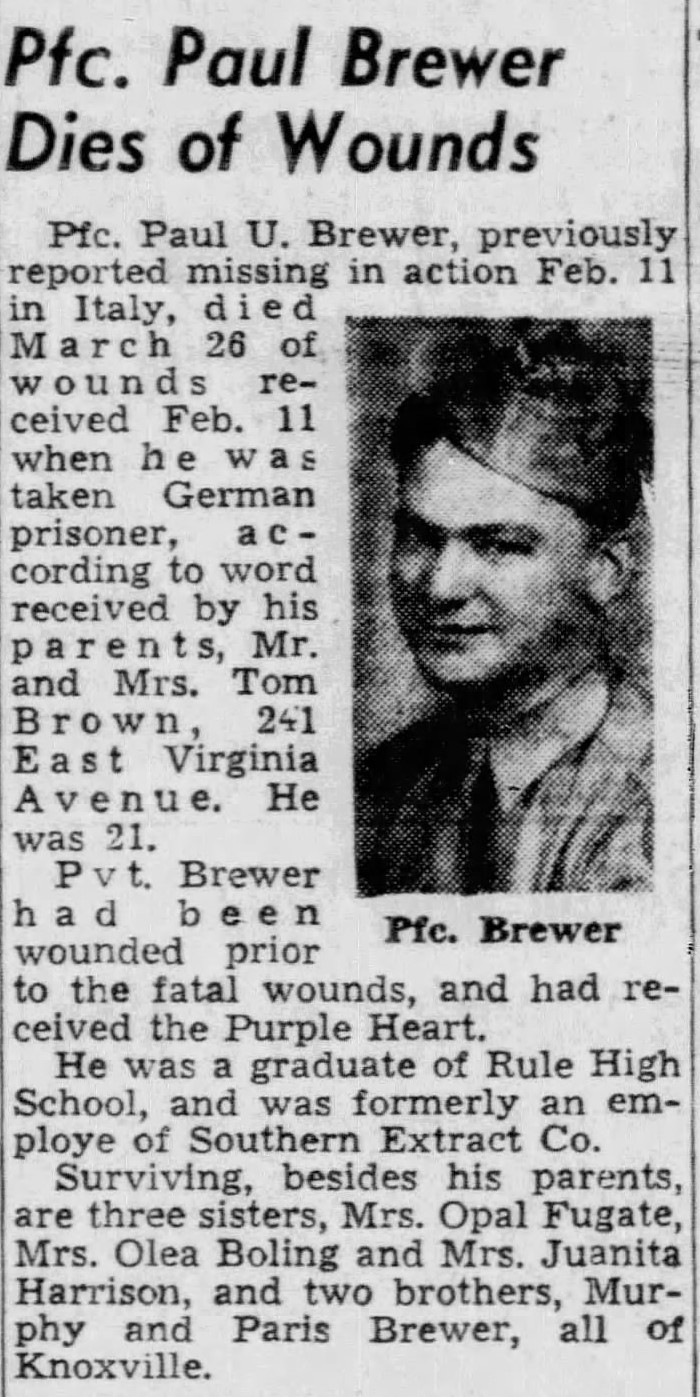 Pfc. Paul Brewer Dies of Wounds

Pfc. Paul U. Brewer, previously reported missing in action Feb. 11 in Italy, died March 26 of wounds received Feb. 11 when he was taken German prisoner, according to word received by his parents, Mr. and Mrs. Tom Brown, 241 East Virginia Avenue. He was 21.

Pfc. Brewer

Pvt. Brewer had been wounded prior to the fatal wounds, and had received the Purple Heart.

He was a graduate of Rule High School, and was formerly an employe of Southern Extract Co.

Surviving, besides his parents, are three sisters, Mrs. Opal Fugate, Mrs. Olea Boling and Mrs. Juanita Harrison, and two brothers, Murphy and Paris Brewer, all of Knoxville.